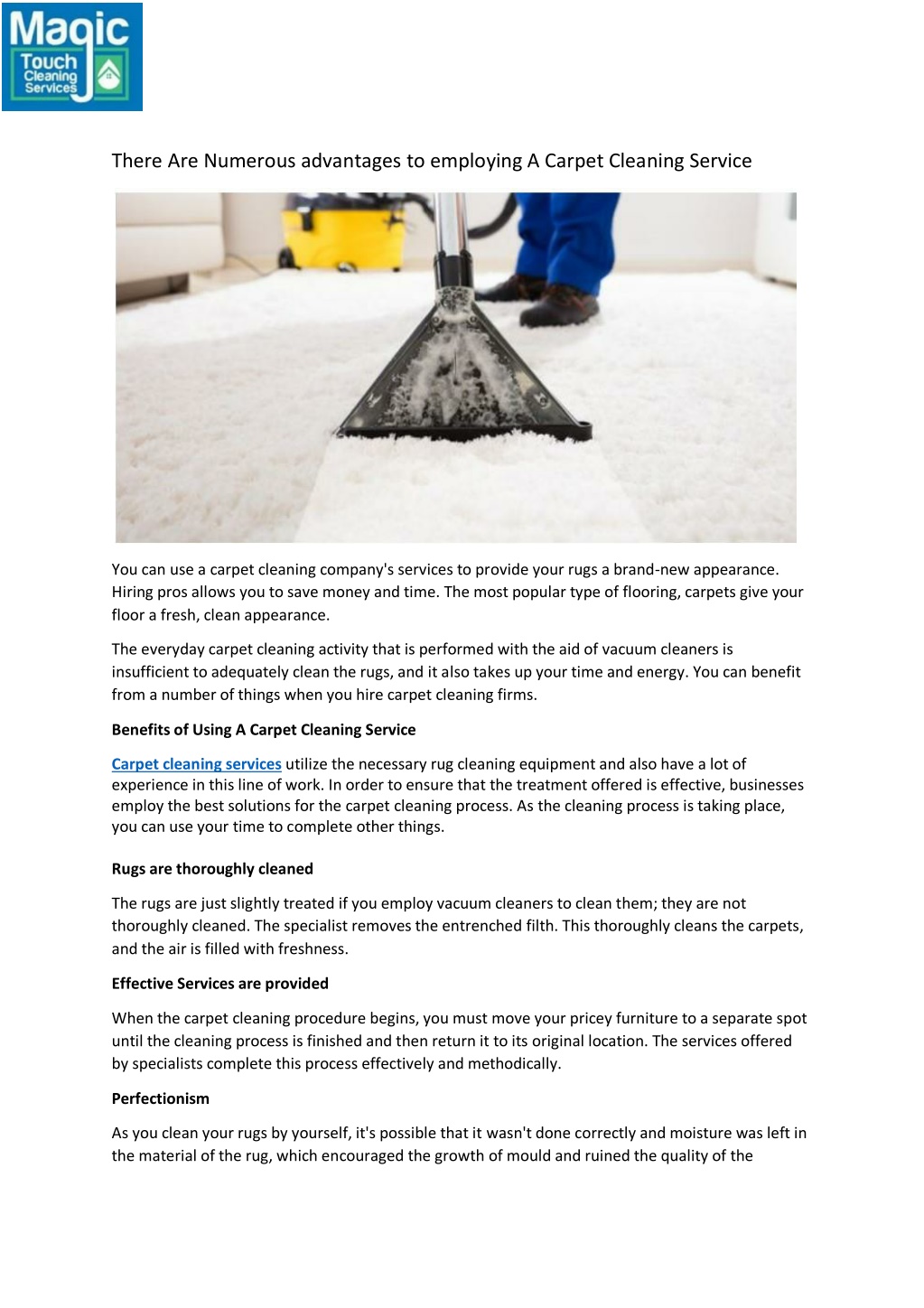 Magic
Touch
Cleaning
Services

There Are Numerous advantages to employing A Carpet Cleaning Service

You can use a carpet cleaning company's services to provide your rugs a brand-new appearance. Hiring pros allows you to save money and time. The most popular type of flooring, carpets give your floor a fresh, clean appearance.

The everyday carpet cleaning activity that is performed with the aid of vacuum cleaners is insufficient to adequately clean the rugs, and it also takes up your time and energy. You can benefit from a number of things when you hire carpet cleaning firms.

Benefits of Using A Carpet Cleaning Service

Carpet cleaning services utilize the necessary rug cleaning equipment and also have a lot of experience in this line of work. In order to ensure that the treatment offered is effective, businesses employ the best solutions for the carpet cleaning process. As the cleaning process is taking place, you can use your time to complete other things.

Rugs are thoroughly cleaned

The rugs are just slightly treated if you employ vacuum cleaners to clean them; they are not thoroughly cleaned. The specialist removes the entrenched filth. This thoroughly cleans the carpets, and the air is filled with freshness.

Effective Services are provided

When the carpet cleaning procedure begins, you must move your pricey furniture to a separate spot until the cleaning process is finished and then return it to its original location. The services offered by specialists complete this process effectively and methodically.

Perfectionism

As you clean your rugs by yourself, it's possible that it wasn't done correctly and moisture was left in the material of the rug, which encouraged the growth of mould and ruined the quality of the